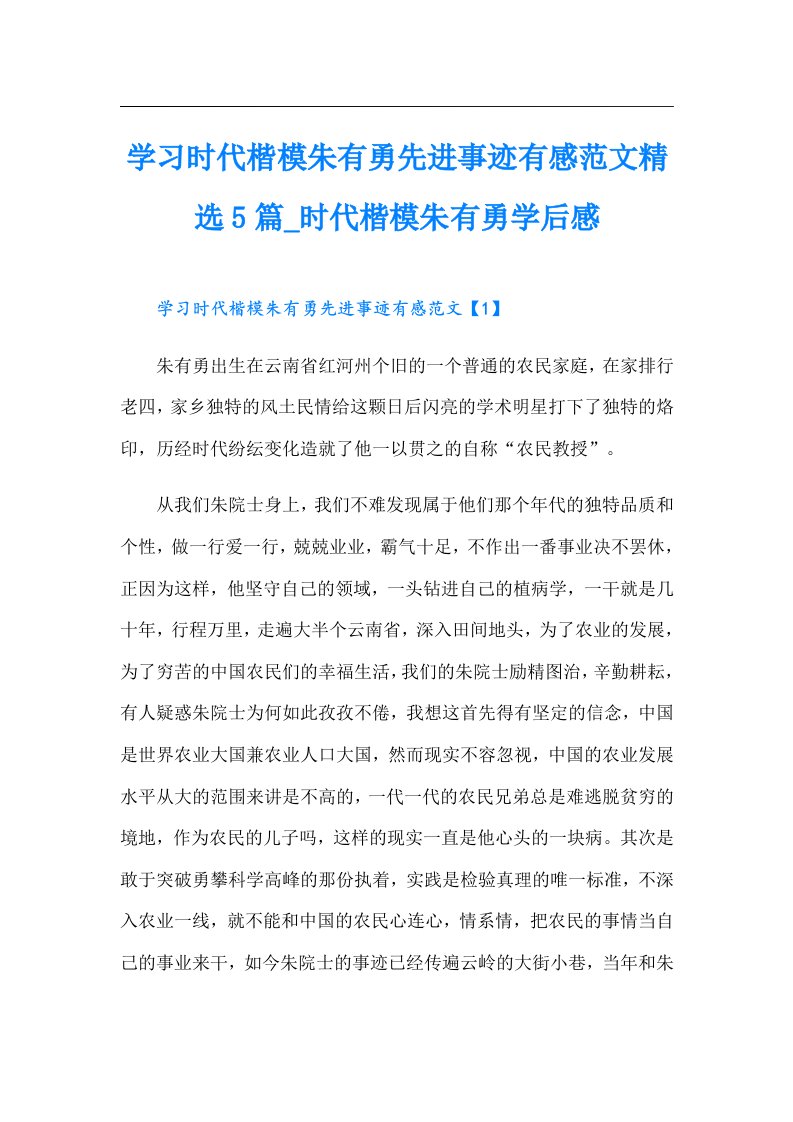 学习时代楷模朱有勇先进事迹有感范文精选5篇_时代楷模朱有勇学后感

学习时代楷模朱有勇先进事迹有感范文【1】

朱有勇出生在云南省红河州个旧的一个普通的农民家庭，在家排行老四，家乡独特的风土民情给这颗日后闪亮的学术明星打下了独特的烙印，历经时代纷纭变化造就了他一以贯之的自称“农民教授”。

从我们朱院士身上，我们不难发现属于他们那个年代的独特品质和个性，做一行爱一行，兢兢业业，霸气十足，不作出一番事业决不罢休，正因为这样，他坚守自己的领域，一头钻进自己的植病学，一干就是几十年，行程万里，走遍大半个云南省，深入田间地头，为了农业的发展，为了穷苦的中国农民们的幸福生活，我们的朱院士励精图治，辛勤耕耘，有人疑惑朱院士为何如此孜孜不倦，我想这首先得有坚定的信念，中国是世界农业大国兼农业人口大国，然而现实不容忽视，中国的农业发展水平从大的范围来讲是不高的，一代一代的农民兄弟总是难逃脱贫穷的境地，作为农民的儿子吗，这样的现实一直是他心头的一块病。其次是敢于突破勇攀科学高峰的那份执着，实践是检验真理的唯一标准，不深入农业一线，就不能和中国的农民心连心，情系情，把农民的事情当自己的事业来干，如今朱院士的事迹已经传遍云岭的大街小巷，当年和朱